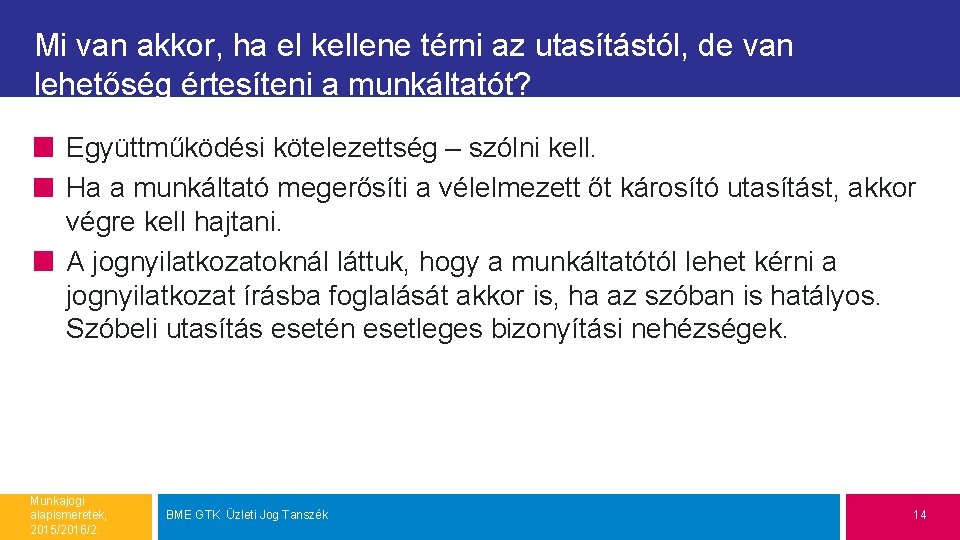 Mi van akkor, ha el kellene térni az utasítástól, de van lehetőség értesíteni a munkáltatót?

Együttműködési kötelezettség – szólni kell.

Ha a munkáltató megerősíti a vélelmezett őt károsító utasítást, akkor végre kell hajtani.

A jognyilatkozatoknál láttuk, hogy a munkáltatótól lehet kérni a jognyilatkozat írásba foglalását akkor is, ha az szóban is hatályos. Szóbeli utasítás esetén esetleges bizonyítási nehézségek.

Munkajogi alapismeretek, 2015/2016/2

BME GTK Üzleti Jog Tanszék

14